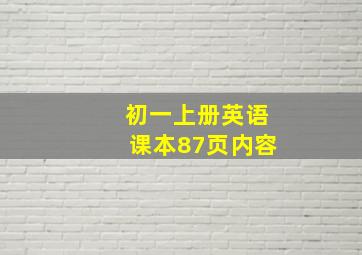 初一上册英语
课本87页内容